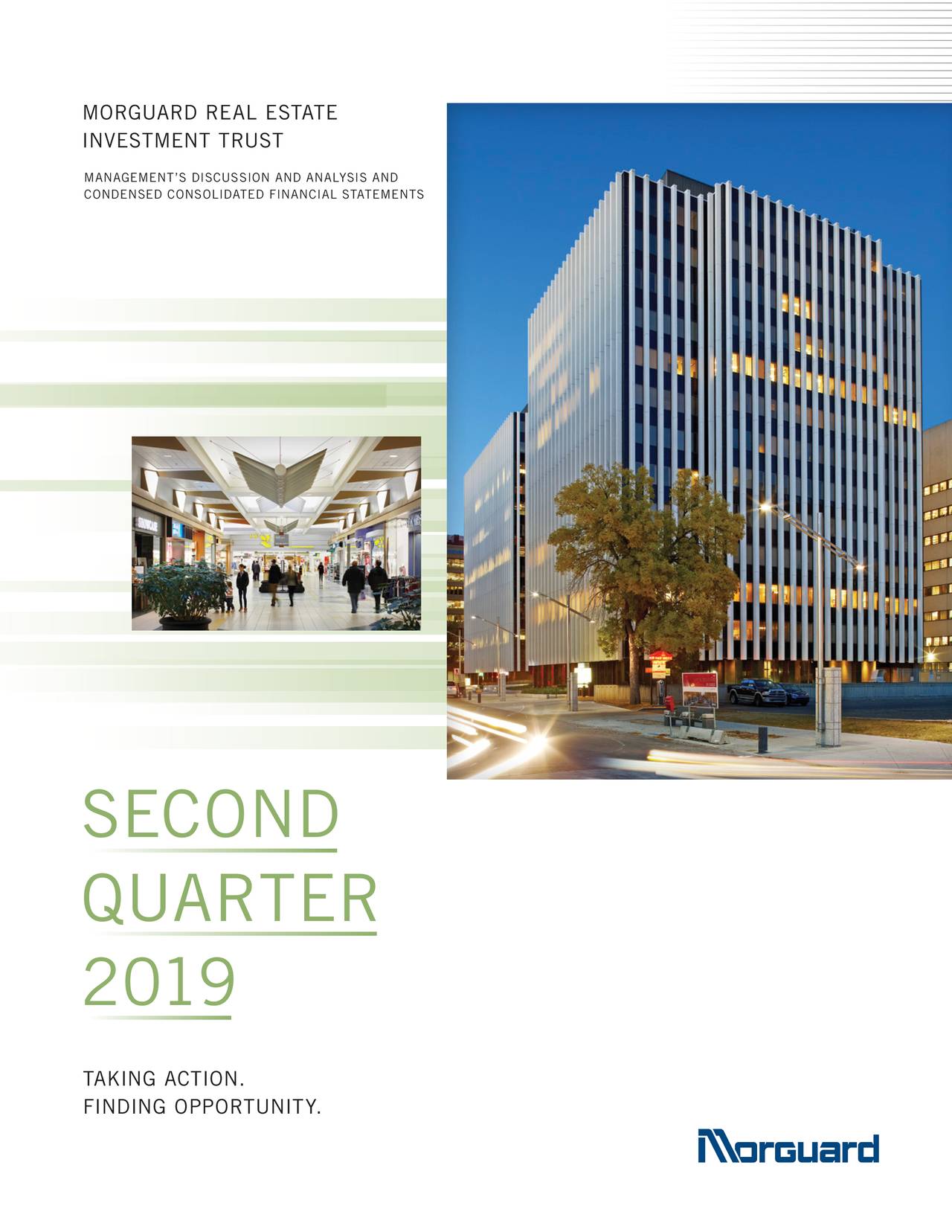 MORGUARD REAL ESTATE INVESTMENT TRUST

MANAGEMENT'S DISCUSSION AND ANALYSIS AND CONDENSED CONSOLIDATED FINANCIAL STATEMENTS

SECOND QUARTER 2019

TAKING ACTION.
FINDING OPPORTUNITY.

Morguard